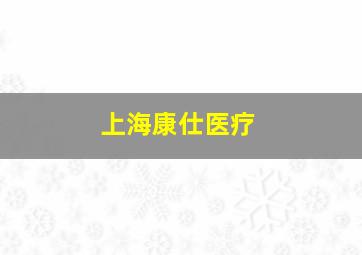 上海康仕医疗